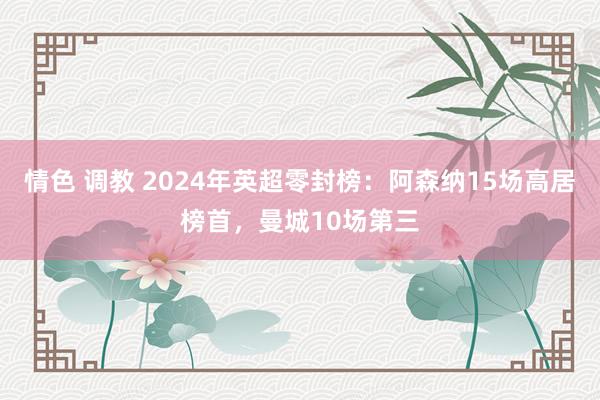 情色 调教 2024年英超零封榜：阿森纳15场高居榜首，曼城10场第三